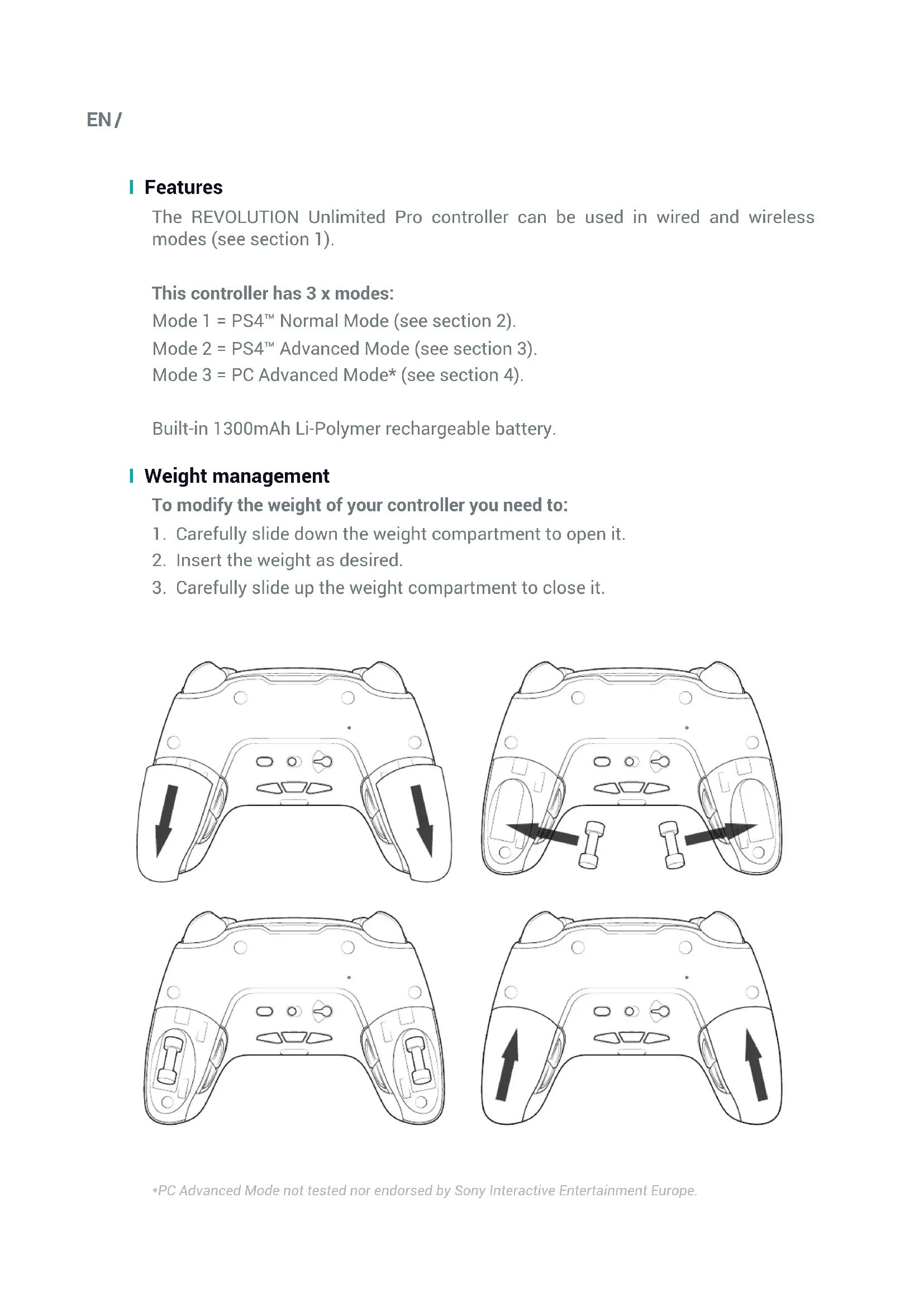 EN /

Features

The REVOLUTION Unlimited Pro controller can be used in wired and wireless modes (see section 1).

This controller has 3 x modes:
Mode 1 = PS4™ Normal Mode (see section 2).
Mode 2 = PS4™ Advanced Mode (see section 3).
Mode 3 = PC Advanced Mode* (see section 4).

Built-in 1300mAh Li-Polymer rechargeable battery.

Weight management

To modify the weight of your controller you need to:
1. Carefully slide down the weight compartment to open it.
2. Insert the weight as desired.
3. Carefully slide up the weight compartment to close it.

*PC Advanced Mode not tested nor endorsed by Sony Interactive Entertainment Europe.